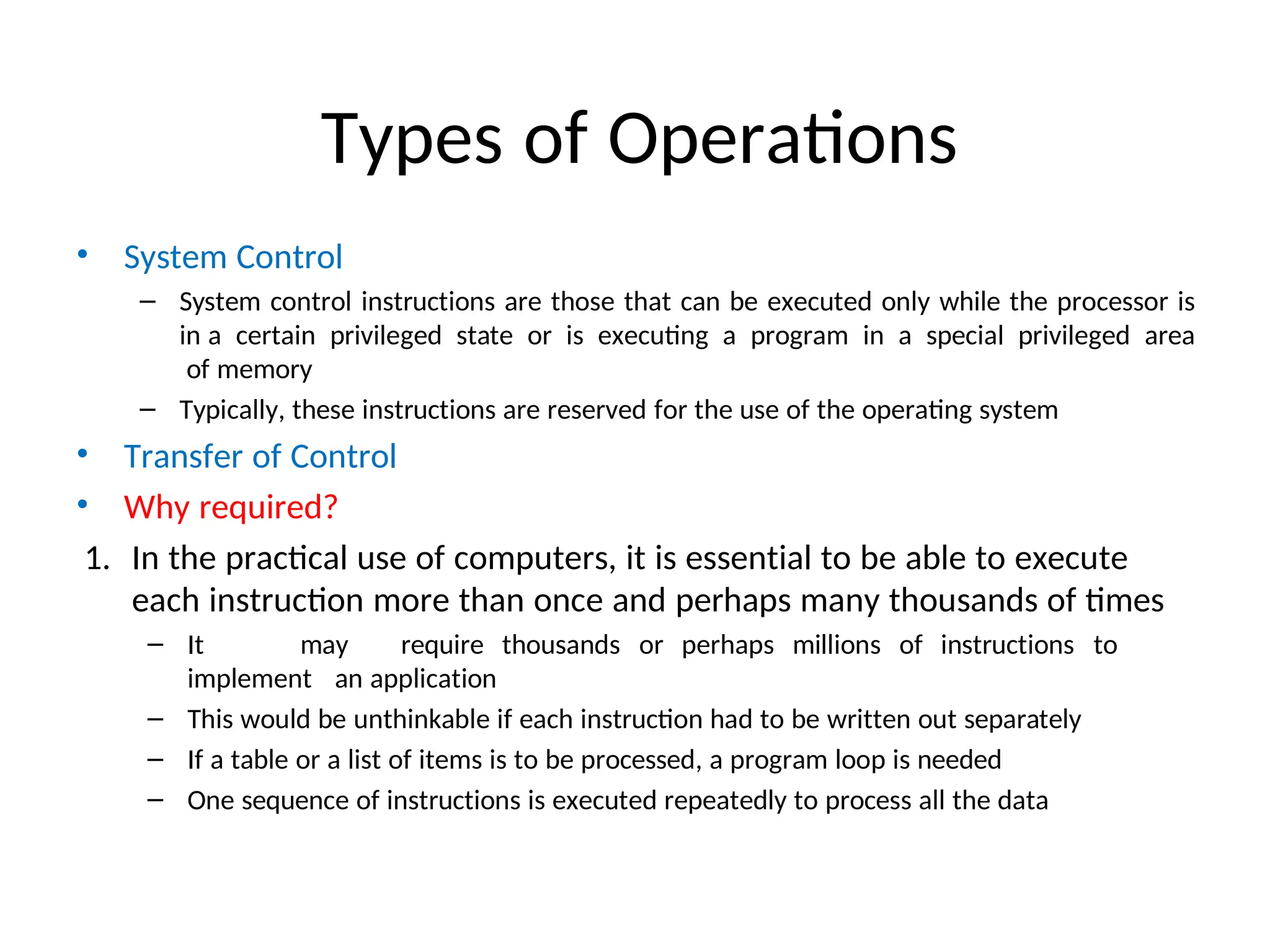 Types of Operations

• System Control
  – System control instructions are those that can be executed only while the processor is in a certain privileged state or is executing a program in a special privileged area of memory
  – Typically, these instructions are reserved for the use of the operating system
• Transfer of Control
• Why required?

1. In the practical use of computers, it is essential to be able to execute each instruction more than once and perhaps many thousands of times
  – It may require thousands or perhaps millions of instructions to implement an application
  – This would be unthinkable if each instruction had to be written out separately
  – If a table or a list of items is to be processed, a program loop is needed
  – One sequence of instructions is executed repeatedly to process all the data